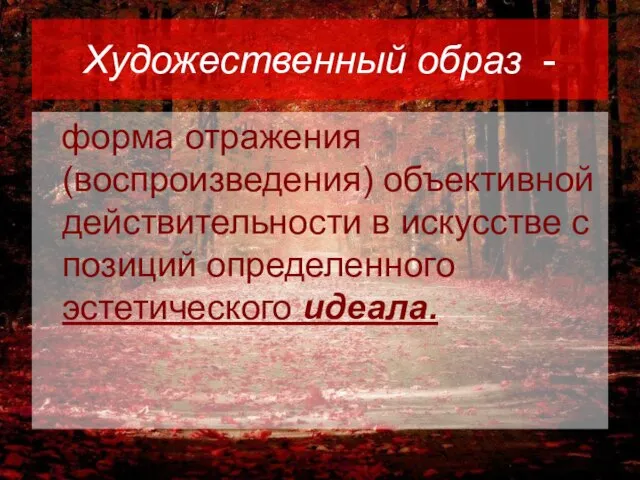 Художественный образ -

форма отражения (воспроизведения) объективной действительности в искусстве с позиций определенного эстетического идеала.